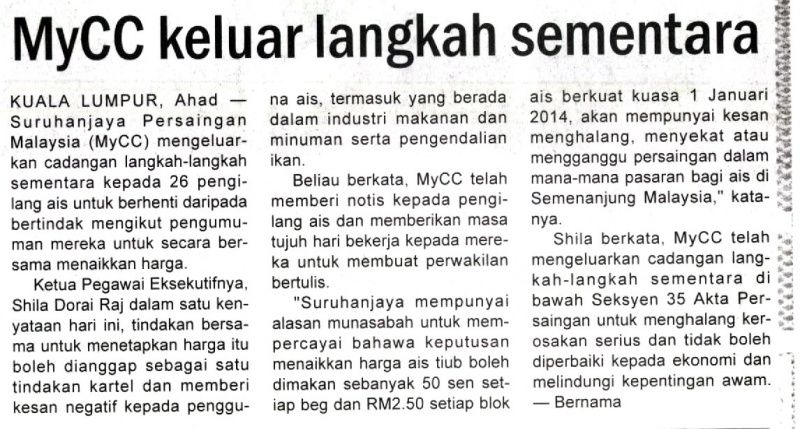 MyCC keluar langkah sementara

KUALA LUMPUR, Ahad — Suruhanjaya Persaingan Malaysia (MyCC) mengeluarkan cadangan langkah-langkah sementara kepada 26 pengilang ais untuk berhenti daripada bertindak mengikut pengumuman mereka untuk secara bersama menaikkan harga.

Ketua Pegawai Eksekutifnya, Shila Dorai Raj dalam satu kenyataan hari ini, tindakan bersama untuk menetapkan harga itu boleh dianggap sebagai satu tindakan kartel dan memberi kesan negatif kepada pengguna ais, termasuk yang berada dalam industri makanan dan minuman serta pengendalian ikan.

Beliau berkata, MyCC telah memberi notis kepada pengilang ais dan memberikan masa tujuh hari bekerja kepada mereka untuk membuat perwakilan bertulis.

"Suruhanjaya mempunyai alasan munasabah untuk mempercayai bahawa keputusan menaikkan harga ais tiub boleh dimakan sebanyak 50 sen setiap beg dan RM2.50 setiap blok ais berkuat kuasa 1 Januari 2014, akan mempunyai kesan menghalang, menyekat atau mengganggu persaingan dalam mana-mana pasaran bagi ais di Semenanjung Malaysia," katanya.

Shila berkata, MyCC telah mengeluarkan cadangan langkah-langkah sementara di bawah Seksyen 35 Akta Persaingan untuk menghalang kerosakan serius dan tidak boleh diperbaiki kepada ekonomi dan melindungi kepentingan awam. — Bernama